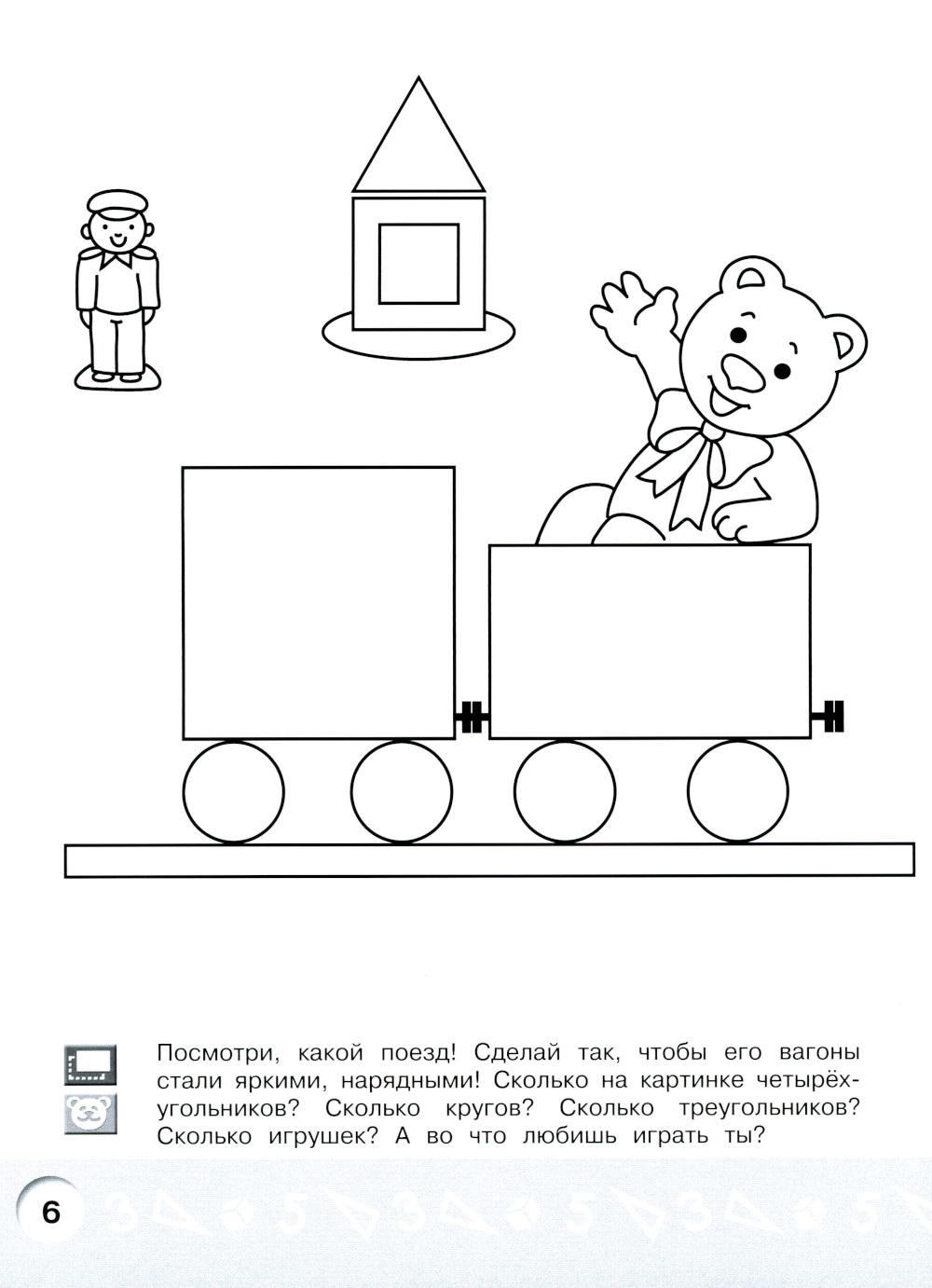 Посмотри, какой поезд! Сделай так, чтобы его вагоны стали яркими, нарядными! Сколько на картинке четырёхугольников? Сколько кругов? Сколько треугольников? Сколько игрушек? А во что любишь играть ты?

6